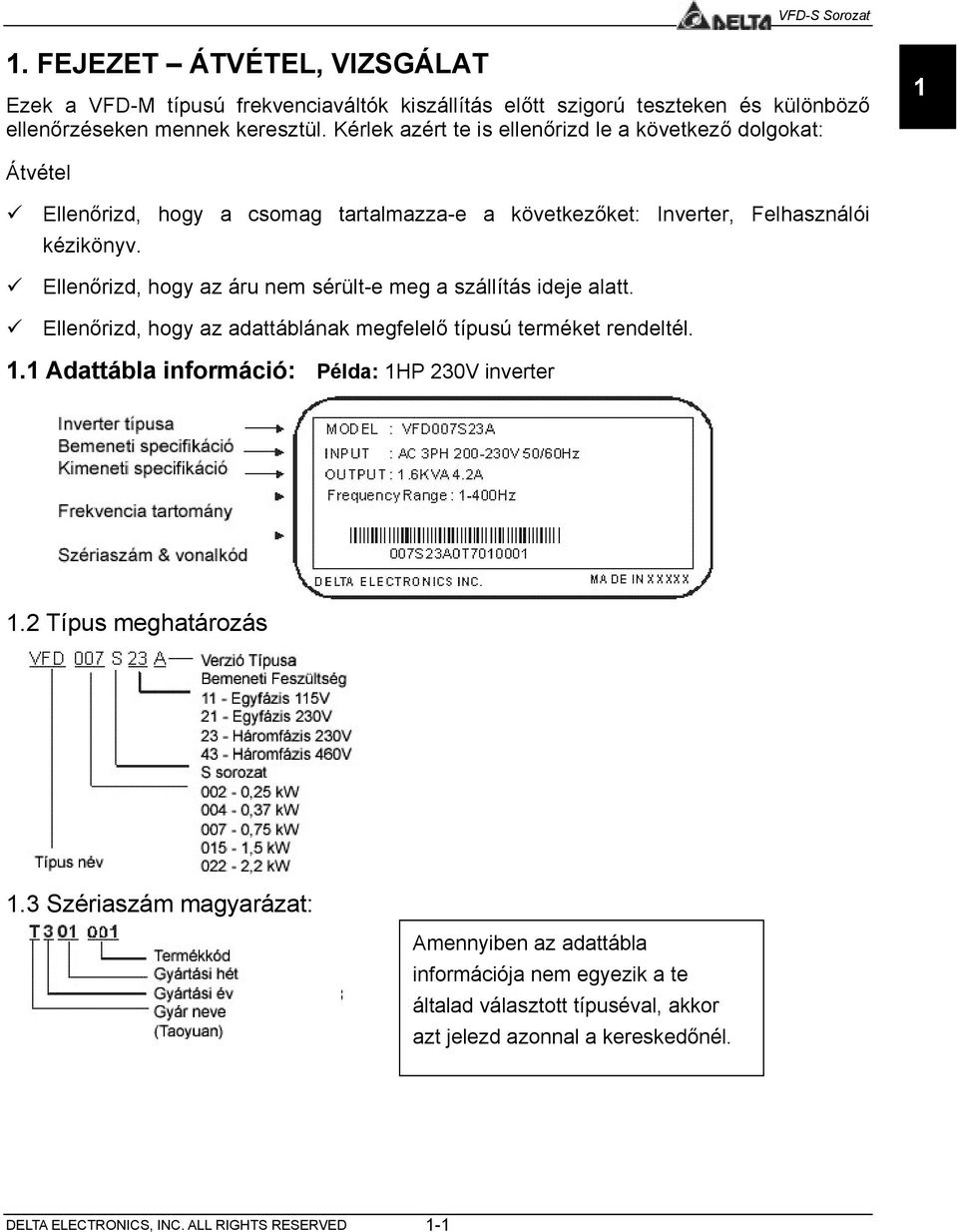 DELTA VFD-S Sorozat

1. FEJEZET – ÁTVÉTEL, VIZSGÁLAT

1

Ezek a VFD-M típusú frekvenciaváltók kiszállítás előtt szigorú teszteken és különböző ellenőrzéseken mennek keresztül. Kérlek azért te is ellenőrizd le a következő dolgokat:

Átvétel

✓ Ellenőrizd, hogy a csomag tartalmazza-e a következőket: Inverter, Felhasználói kézikönyv.
✓ Ellenőrizd, hogy az áru nem sérült-e meg a szállítás ideje alatt.
✓ Ellenőrizd, hogy az adattáblának megfelelő típusú terméket rendeltél.

1.1 Adattábla információ: Példa: 1HP 230V inverter

Inverter típusa
Bemeneti specifikáció
Kimeneti specifikáció
Frekvencia tartomány
Szériaszám & vonalkód

MODEL : VFD007S23A
INPUT : AC 3PH 200-230V 50/60Hz
OUTPUT : 1.6KVA 4.2A
Frequency Range : 1-400Hz
007S23A0T7010001
DELTA ELECTRONICS INC.
MADE IN XXXXX

1.2 Típus meghatározás

VFD 007 S 23 A
Verzió Típusa
Bemeneti Feszültség
11 - Egyfázis 115V
21 - Egyfázis 230V
23 - Háromfázis 230V
43 - Háromfázis 460V
S sorozat
002 - 0,25 kW
004 - 0,37 kW
007 - 0,75 kW
015 - 1,5 kW
022 - 2,2 kW
Típus név

1.3 Szériaszám magyarázat:

T 3 01 001
Termékkód
Gyártási hét
Gyártási év
Gyár neve
(Taoyuan)

Amennyiben az adattábla információja nem egyezik a te általad választott típuséval, akkor azt jelezd azonnal a kereskedőnél.

DELTA ELECTRONICS, INC. ALL RIGHTS RESERVED 1-1